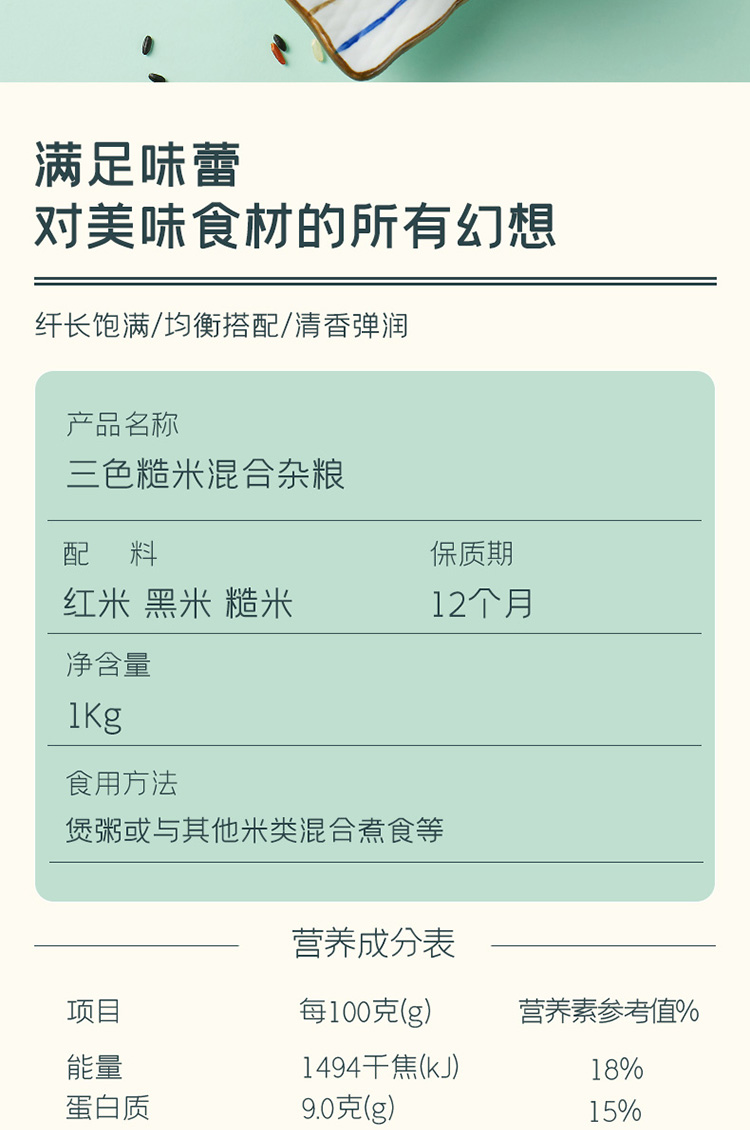 满足味蕾
对美味食材的所有幻想

纤长饱满/均衡搭配/清香弹润

产品名称
三色糙米混合杂粮

配　料
红米 黑米 糙米

保质期
12个月

净含量
1Kg

食用方法
煲粥或与其他米类混合煮食等

营养成分表

| 项目 | 每100克(g) | 营养素参考值% |
|---|---|---|
| 能量 | 1494千焦(kJ) | 18% |
| 蛋白质 | 9.0克(g) | 15% |